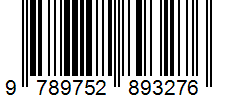 9 789752 893276